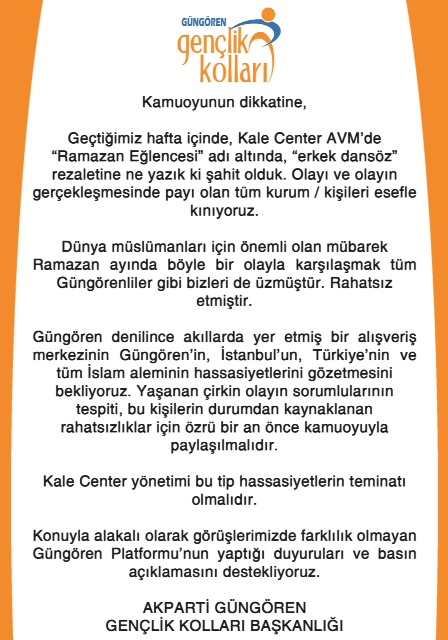 GÜNGÖREN
gençlik
kolları

Kamuoyunun dikkatine,

Geçtiğimiz hafta içinde, Kale Center AVM'de "Ramazan Eğlencesi" adı altında, "erkek dansöz" rezaletine ne yazık ki şahit olduk. Olayı ve olayın gerçekleşmesinde payı olan tüm kurum / kişileri esefle kınıyoruz.

Dünya müslümanları için önemli olan mübarek Ramazan ayında böyle bir olayla karşılaşmak tüm Güngörenliler gibi bizleri de üzmüştür. Rahatsız etmiştir.

Güngören denilince akıllarda yer etmiş bir alışveriş merkezinin Güngören'in, İstanbul'un, Türkiye'nin ve tüm İslam aleminin hassasiyetlerini gözetmesini bekliyoruz. Yaşanan çirkin olayın sorumlularının tespiti, bu kişilerin durumdan kaynaklanan rahatsızlıklar için özrü bir an önce kamuoyuyla paylaşılmalıdır.

Kale Center yönetimi bu tip hassasiyetlerin teminatı olmalıdır.

Konuyla alakalı olarak görüşlerimizde farklılık olmayan Güngören Platformu'nun yaptığı duyuruları ve basın açıklamasını destekliyoruz.

AKPARTİ GÜNGÖREN
GENÇLİK KOLLARI BAŞKANLIĞI